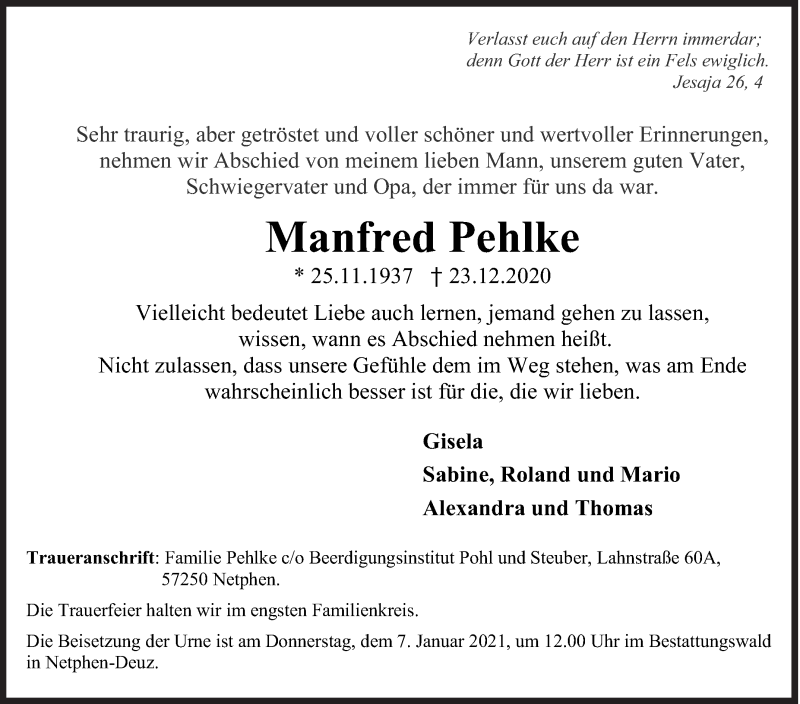 Verlasst euch auf den Herrn immerdar;
denn Gott der Herr ist ein Fels ewiglich.
Jesaja 26, 4

Sehr traurig, aber getröstet und voller schöner und wertvoller Erinnerungen, nehmen wir Abschied von meinem lieben Mann, unserem guten Vater, Schwiegervater und Opa, der immer für uns da war.

Manfred Pehlke

* 25.11.1937 † 23.12.2020

Vielleicht bedeutet Liebe auch lernen, jemand gehen zu lassen, wissen, wann es Abschied nehmen heißt.
Nicht zulassen, dass unsere Gefühle dem im Weg stehen, was am Ende wahrscheinlich besser ist für die, die wir lieben.

Gisela
Sabine, Roland und Mario
Alexandra und Thomas

Traueranschrift: Familie Pehlke c/o Beerdigungsinstitut Pohl und Steuber, Lahnstraße 60A, 57250 Netphen.

Die Trauerfeier halten wir im engsten Familienkreis.

Die Beisetzung der Urne ist am Donnerstag, dem 7. Januar 2021, um 12.00 Uhr im Bestattungswald in Netphen-Deuz.